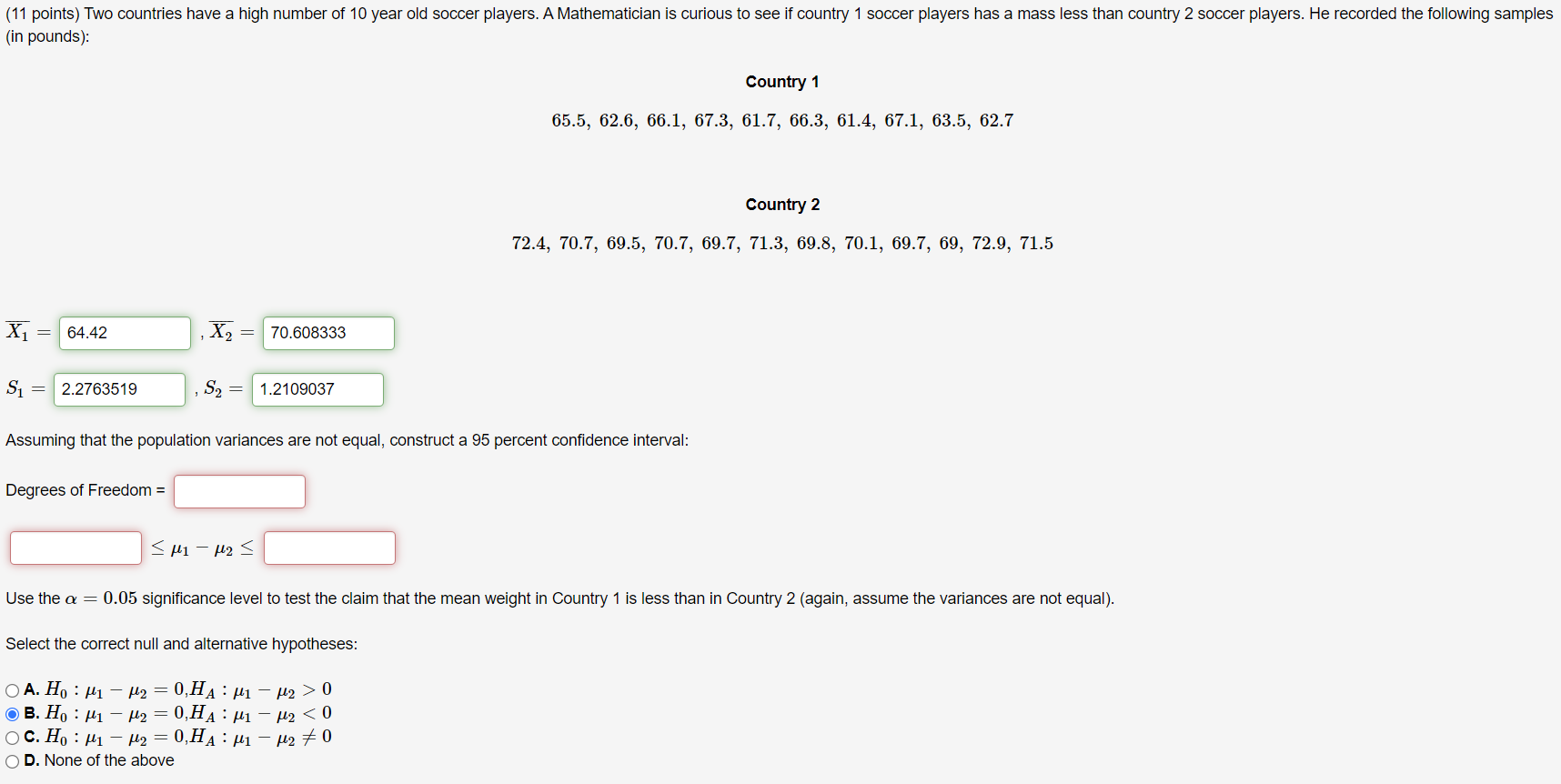 (11 points) Two countries have a high number of 10 year old soccer players. A Mathematician is curious to see if country 1 soccer players has a mass less than country 2 soccer players. He recorded the following samples (in pounds):

Country 1

$65.5, 62.6, 66.1, 67.3, 61.7, 66.3, 61.4, 67.1, 63.5, 62.7$

Country 2

$72.4, 70.7, 69.5, 70.7, 69.7, 71.3, 69.8, 70.1, 69.7, 69, 72.9, 71.5$

$\overline{X_1} =$ 64.42 , $\overline{X_2} =$ 70.608333

$S_1 =$ 2.2763519 , $S_2 =$ 1.2109037

Assuming that the population variances are not equal, construct a 95 percent confidence interval:

Degrees of Freedom =

$\leq \mu_1 - \mu_2 \leq$

Use the $\alpha = 0.05$ significance level to test the claim that the mean weight in Country 1 is less than in Country 2 (again, assume the variances are not equal).

Select the correct null and alternative hypotheses:

A. $H_0 : \mu_1 - \mu_2 = 0, H_A : \mu_1 - \mu_2 > 0$
B. $H_0 : \mu_1 - \mu_2 = 0, H_A : \mu_1 - \mu_2 < 0$
C. $H_0 : \mu_1 - \mu_2 = 0, H_A : \mu_1 - \mu_2 \neq 0$
D. None of the above